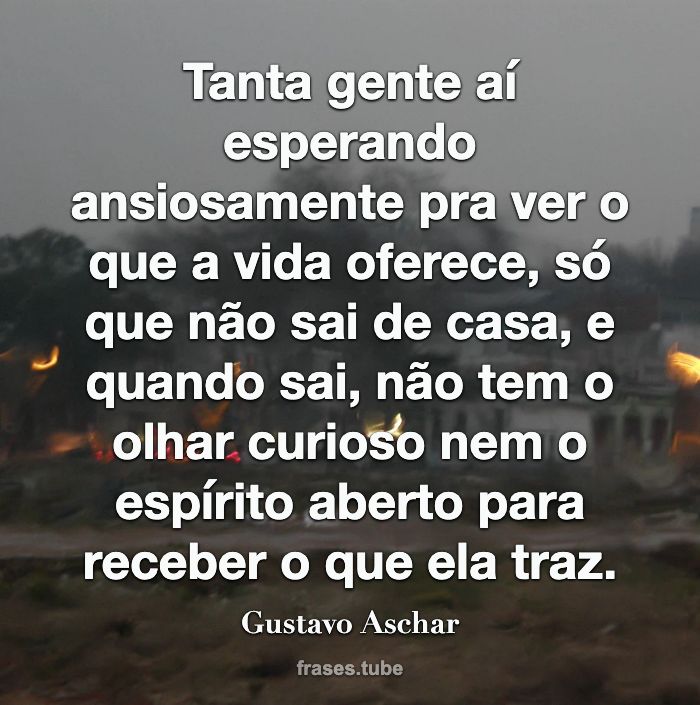 Tanta gente aí esperando ansiosamente pra ver o que a vida oferece, só que não sai de casa, e quando sai, não tem o olhar curioso nem o espírito aberto para receber o que ela traz.

Gustavo Aschar

frases.tube